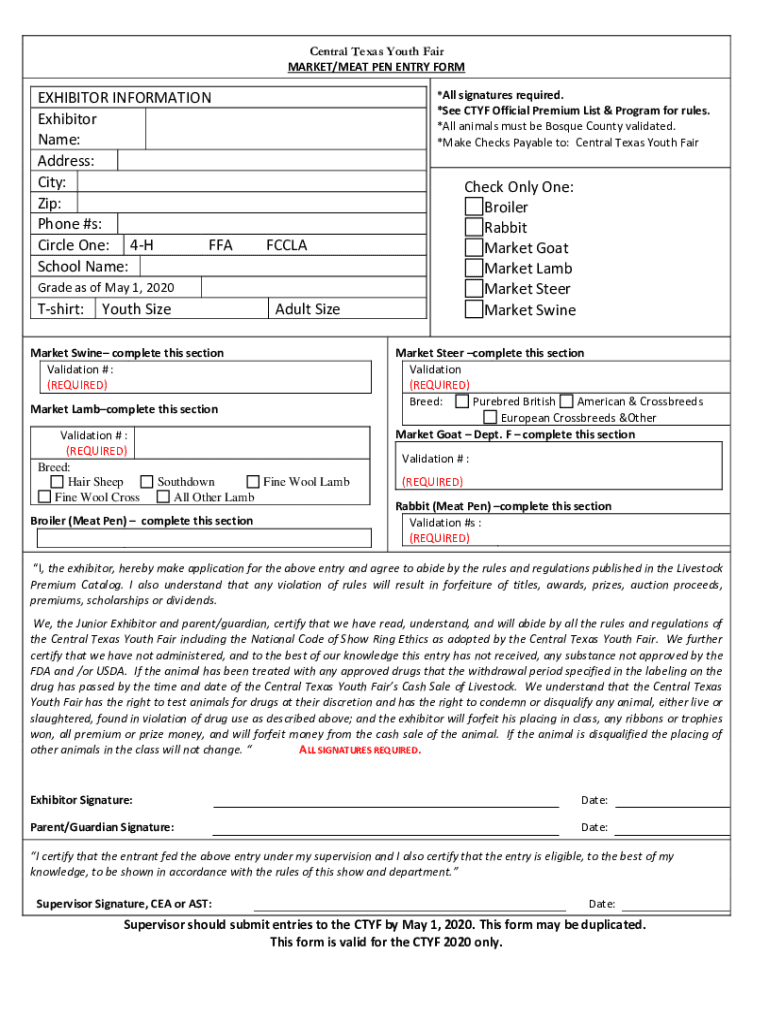 Central Texas Youth Fair
MARKET/MEAT PEN ENTRY FORM

EXHIBITOR INFORMATION
Exhibitor Name:
Address:
City:
Zip:
Phone #s:
Circle One: 4-H FFA FCCLA
School Name:
Grade as of May 1, 2020
T-shirt: Youth Size Adult Size

*All signatures required.
*See CTYF Official Premium List & Program for rules.
*All animals must be Bosque County validated.
*Make Checks Payable to: Central Texas Youth Fair

Check Only One:
Broiler
Rabbit
Market Goat
Market Lamb
Market Steer
Market Swine

Market Swine– complete this section
Validation # :
(REQUIRED)

Market Lamb–complete this section
Validation # :
(REQUIRED)
Breed:
Hair Sheep Southdown Fine Wool Lamb
Fine Wool Cross All Other Lamb

Broiler (Meat Pen) – complete this section

Market Steer –complete this section
Validation
(REQUIRED)
Breed: Purebred British American & Crossbreeds
European Crossbreeds &Other

Market Goat – Dept. F – complete this section
Validation # :
(REQUIRED)

Rabbit (Meat Pen) –complete this section
Validation #s :
(REQUIRED)

"I, the exhibitor, hereby make application for the above entry and agree to abide by the rules and regulations published in the Livestock Premium Catalog. I also understand that any violation of rules will result in forfeiture of titles, awards, prizes, auction proceeds, premiums, scholarships or dividends.

We, the Junior Exhibitor and parent/guardian, certify that we have read, understand, and will abide by all the rules and regulations of the Central Texas Youth Fair including the National Code of Show Ring Ethics as adopted by the Central Texas Youth Fair. We further certify that we have not administered, and to the best of our knowledge this entry has not received, any substance not approved by the FDA and /or USDA. If the animal has been treated with any approved drugs that the withdrawal period specified in the labeling on the drug has passed by the time and date of the Central Texas Youth Fair's Cash Sale of Livestock. We understand that the Central Texas Youth Fair has the right to test animals for drugs at their discretion and has the right to condemn or disqualify any animal, either live or slaughtered, found in violation of drug use as described above; and the exhibitor will forfeit his placing in class, any ribbons or trophies won, all premium or prize money, and will forfeit money from the cash sale of the animal. If the animal is disqualified the placing of other animals in the class will not change. " ALL SIGNATURES REQUIRED.

Exhibitor Signature: Date:
Parent/Guardian Signature: Date:

"I certify that the entrant fed the above entry under my supervision and I also certify that the entry is eligible, to the best of my knowledge, to be shown in accordance with the rules of this show and department."

Supervisor Signature, CEA or AST: Date:

Supervisor should submit entries to the CTYF by May 1, 2020. This form may be duplicated.
This form is valid for the CTYF 2020 only.